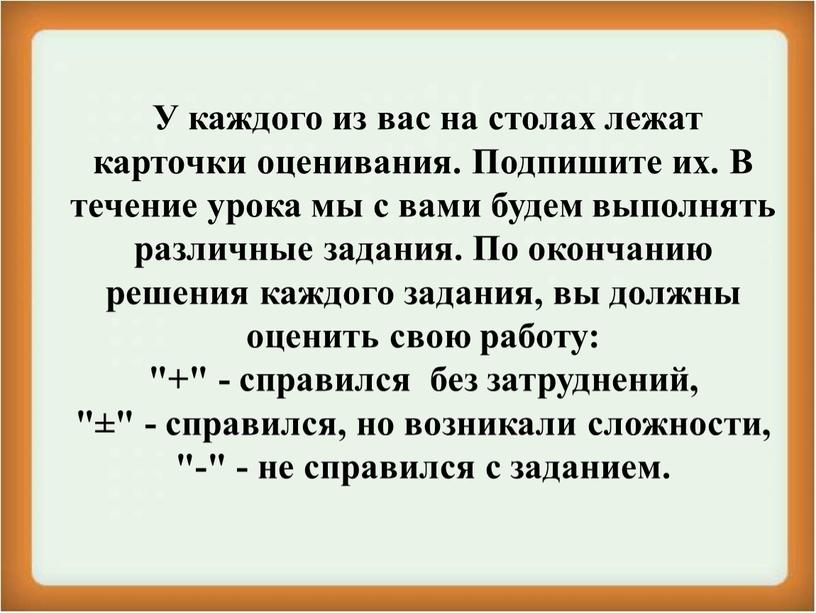 У каждого из вас на столах лежат карточки оценивания. Подпишите их. В течение урока мы с вами будем выполнять различные задания. По окончанию решения каждого задания, вы должны оценить свою работу:
"+" - справился без затруднений,
"±" - справился, но возникали сложности,
"-" - не справился с заданием.